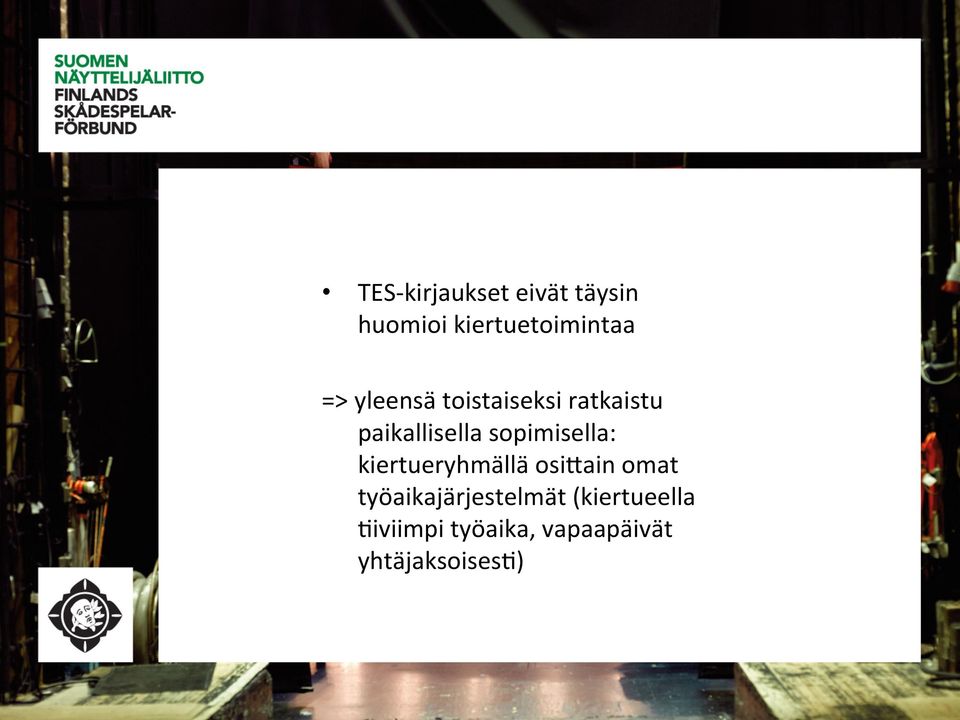 SUOMEN NÄYTTELIJÄLIITTO
FINLANDS SKÅDESPELARFÖRBUND

• TES-kirjaukset eivät täysin huomioi kiertuetoimintaa

=> yleensä toistaiseksi ratkaistu paikallisella sopimisella: kiertueryhmällä osittain omat työaikajärjestelmät (kiertueella tiiviimpi työaika, vapaapäivät yhtäjaksoisesti)